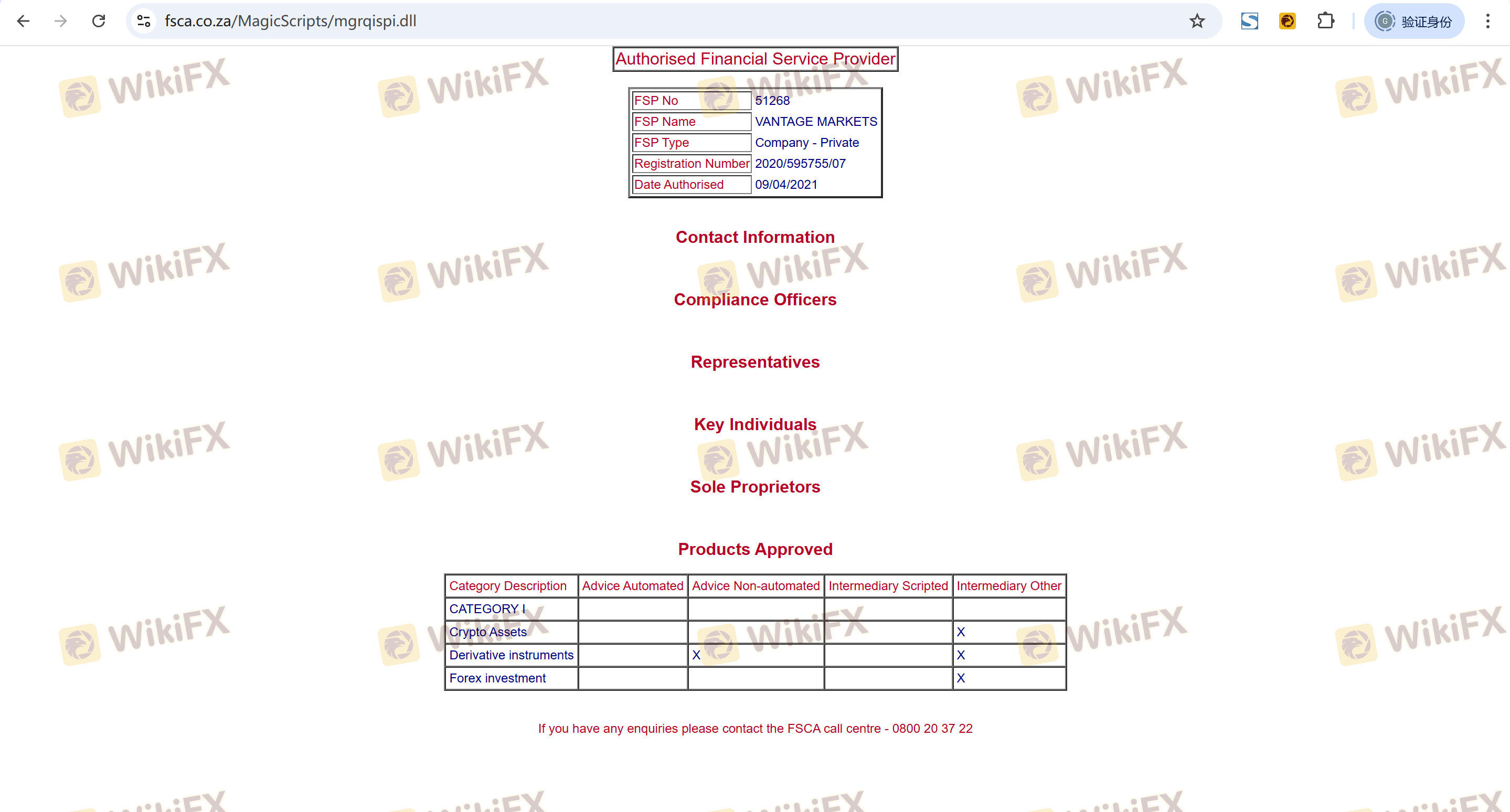 fsca.co.za/MagicScripts/mgrqispi.dll

验证身份

Authorised Financial Service Provider

| FSP No | 51268 |
|---|---|
| FSP Name | VANTAGE MARKETS |
| FSP Type | Company - Private |
| Registration Number | 2020/595755/07 |
| Date Authorised | 09/04/2021 |

Contact Information

Compliance Officers

Representatives

Key Individuals

Sole Proprietors

Products Approved

| Category Description | Advice Automated | Advice Non-automated | Intermediary Scripted | Intermediary Other |
|---|---|---|---|---|
| CATEGORY I | | | | |
| Crypto Assets | | | | X |
| Derivative instruments | | X | | X |
| Forex investment | | | | X |

If you have any enquiries please contact the FSCA call centre - 0800 20 37 22

WikiFX